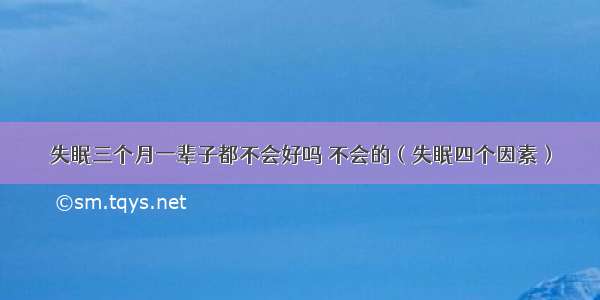 失眠三个月一辈子都不会好吗 不会的（失眠四个因素）

©sm.tqys.net